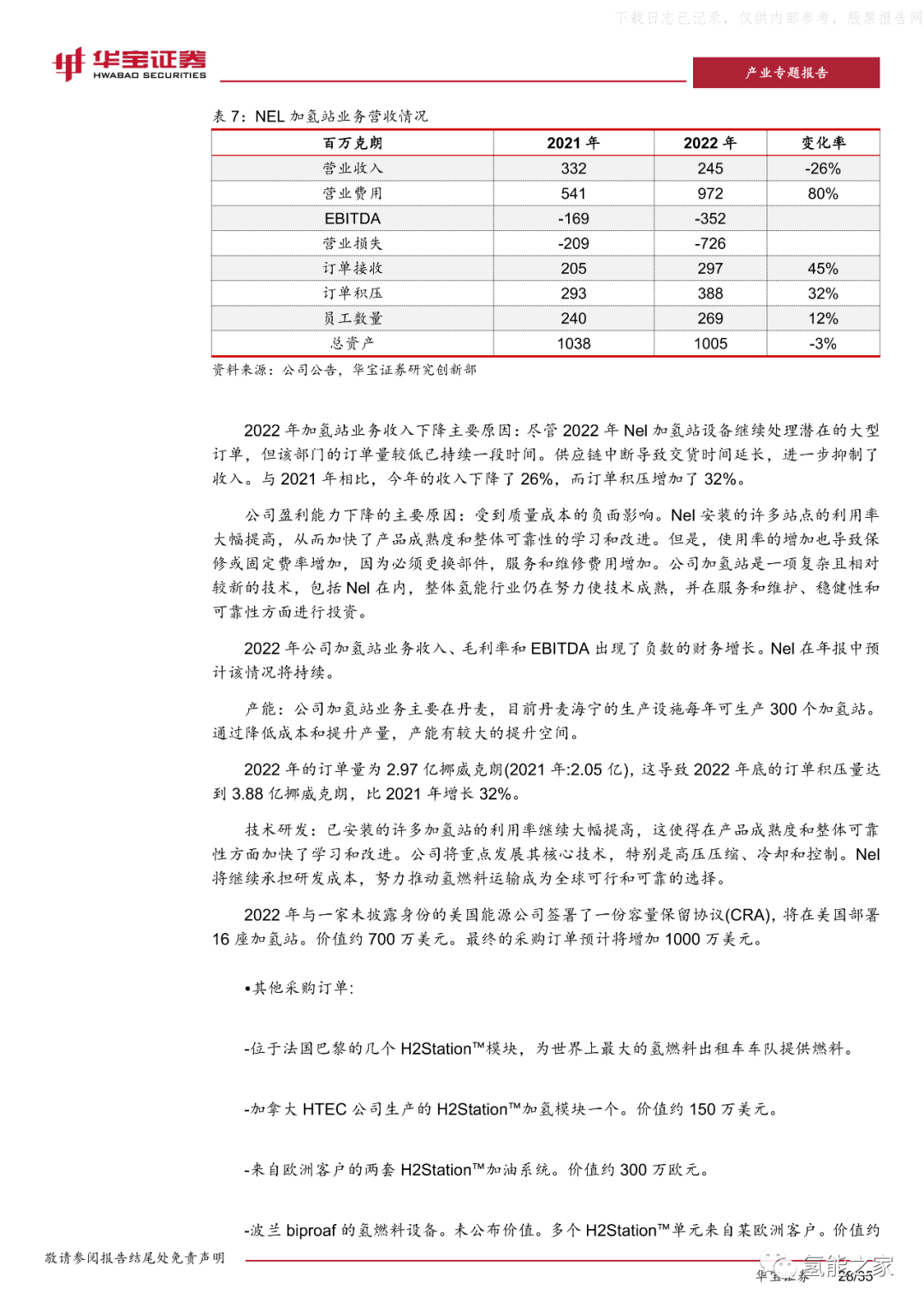 下载日志已记录，仅供内部参考，股票报告网

华宝证券
HWABAO SECURITIES

产业专题报告

表 7：NEL 加氢站业务营收情况

| 百万克朗 | 2021 年 | 2022 年 | 变化率 |
|---|---|---|---|
| 营业收入 | 332 | 245 | -26% |
| 营业费用 | 541 | 972 | 80% |
| EBITDA | -169 | -352 | |
| 营业损失 | -209 | -726 | |
| 订单接收 | 205 | 297 | 45% |
| 订单积压 | 293 | 388 | 32% |
| 员工数量 | 240 | 269 | 12% |
| 总资产 | 1038 | 1005 | -3% |

资料来源：公司公告，华宝证券研究创新部

2022 年加氢站业务收入下降主要原因：尽管 2022 年 Nel 加氢站设备继续处理潜在的大型订单，但该部门的订单量较低已持续一段时间。供应链中断导致交货时间延长，进一步抑制了收入。与 2021 年相比，今年的收入下降了 26%，而订单积压增加了 32%。

公司盈利能力下降的主要原因：受到质量成本的负面影响。Nel 安装的许多站点的利用率大幅提高，从而加快了产品成熟度和整体可靠性的学习和改进。但是，使用率的增加也导致保修或固定费率增加，因为必须更换部件，服务和维修费用增加。公司加氢站是一项复杂且相对较新的技术，包括 Nel 在内，整体氢能行业仍在努力使技术成熟，并在服务和维护、稳健性和可靠性方面进行投资。

2022 年公司加氢站业务收入、毛利率和 EBITDA 出现了负数的财务增长。Nel 在年报中预计该情况将持续。

产能：公司加氢站业务主要在丹麦，目前丹麦海宁的生产设施每年可生产 300 个加氢站。通过降低成本和提升产量，产能有较大的提升空间。

2022 年的订单量为 2.97 亿挪威克朗(2021 年:2.05 亿)，这导致 2022 年底的订单积压量达到 3.88 亿挪威克朗，比 2021 年增长 32%。

技术研发：已安装的许多加氢站的利用率继续大幅提高，这使得在产品成熟度和整体可靠性方面加快了学习和改进。公司将重点发展其核心技术，特别是高压压缩、冷却和控制。Nel 将继续承担研发成本，努力推动氢燃料运输成为全球可行和可靠的选择。

2022 年与一家未披露身份的美国能源公司签署了一份容量保留协议(CRA)，将在美国部署 16 座加氢站。价值约 700 万美元。最终的采购订单预计将增加 1000 万美元。

•其他采购订单:

-位于法国巴黎的几个 H2Station™模块，为世界上最大的氢燃料出租车车队提供燃料。

-加拿大 HTEC 公司生产的 H2Station™加氢模块一个。价值约 150 万美元。

-来自欧洲客户的两套 H2Station™加油系统。价值约 300 万欧元。

-波兰 biproaf 的氢燃料设备。未公布价值。多个 H2Station™单元来自某欧洲客户。价值约

敬请参阅报告结尾处免责声明

华宝证券 28/35

氢能之家